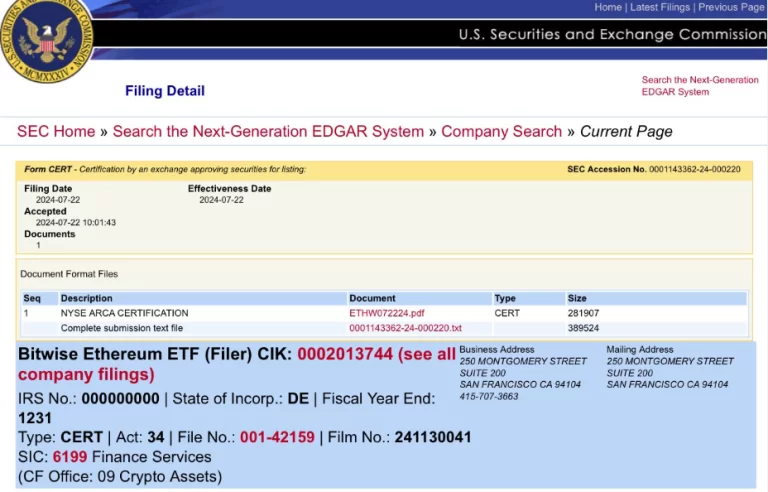 U.S. SECURITIES AND EXCHANGE COMMISSION
MCMXXXIV

Home | Latest Filings | Previous Page

U.S. Securities and Exchange Commission

Filing Detail

Search the Next-Generation EDGAR System

SEC Home » Search the Next-Generation EDGAR System » Company Search » Current Page

Form CERT - Certification by an exchange approving securities for listing:

SEC Accession No. 0001143362-24-000220

Filing Date
2024-07-22
Accepted
2024-07-22 10:01:43
Documents
1

Effectiveness Date
2024-07-22

Document Format Files

| Seq | Description | Document | Type | Size |
|---|---|---|---|---|
| 1 | NYSE ARCA CERTIFICATION | ETHW072224.pdf | CERT | 281907 |
| | Complete submission text file | 0001143362-24-000220.txt | | 389524 |

Bitwise Ethereum ETF (Filer) CIK: 0002013744 (see all company filings)

IRS No.: 000000000 | State of Incorp.: DE | Fiscal Year End: 1231
Type: CERT | Act: 34 | File No.: 001-42159 | Film No.: 241130041
SIC: 6199 Finance Services
(CF Office: 09 Crypto Assets)

Business Address
250 MONTGOMERY STREET
SUITE 200
SAN FRANCISCO CA 94104
415-707-3663

Mailing Address
250 MONTGOMERY STREET
SUITE 200
SAN FRANCISCO CA 94104